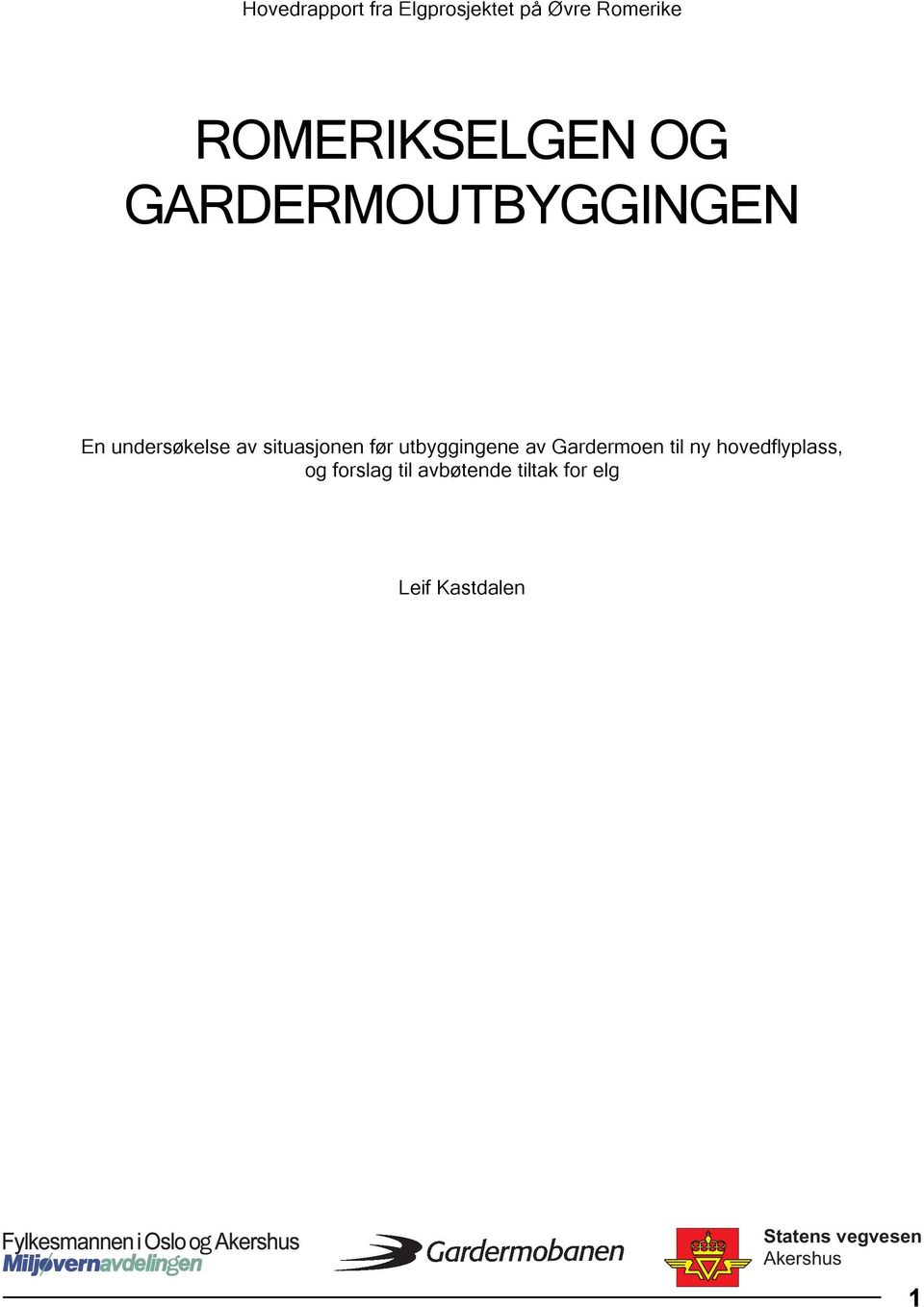 Hovedrapport fra Elgprosjektet på Øvre Romerike

ROMERIKSELGEN OG GARDERMOUTBYGGINGEN

En undersøkelse av situasjonen før utbyggingene av Gardermoen til ny hovedflyplass, og forslag til avbøtende tiltak for elg

Leif Kastdalen

Fylkesmannen i Oslo og Akershus
Miljøvernavdelingen

Gardermobanen

Statens vegvesen
Akershus

1